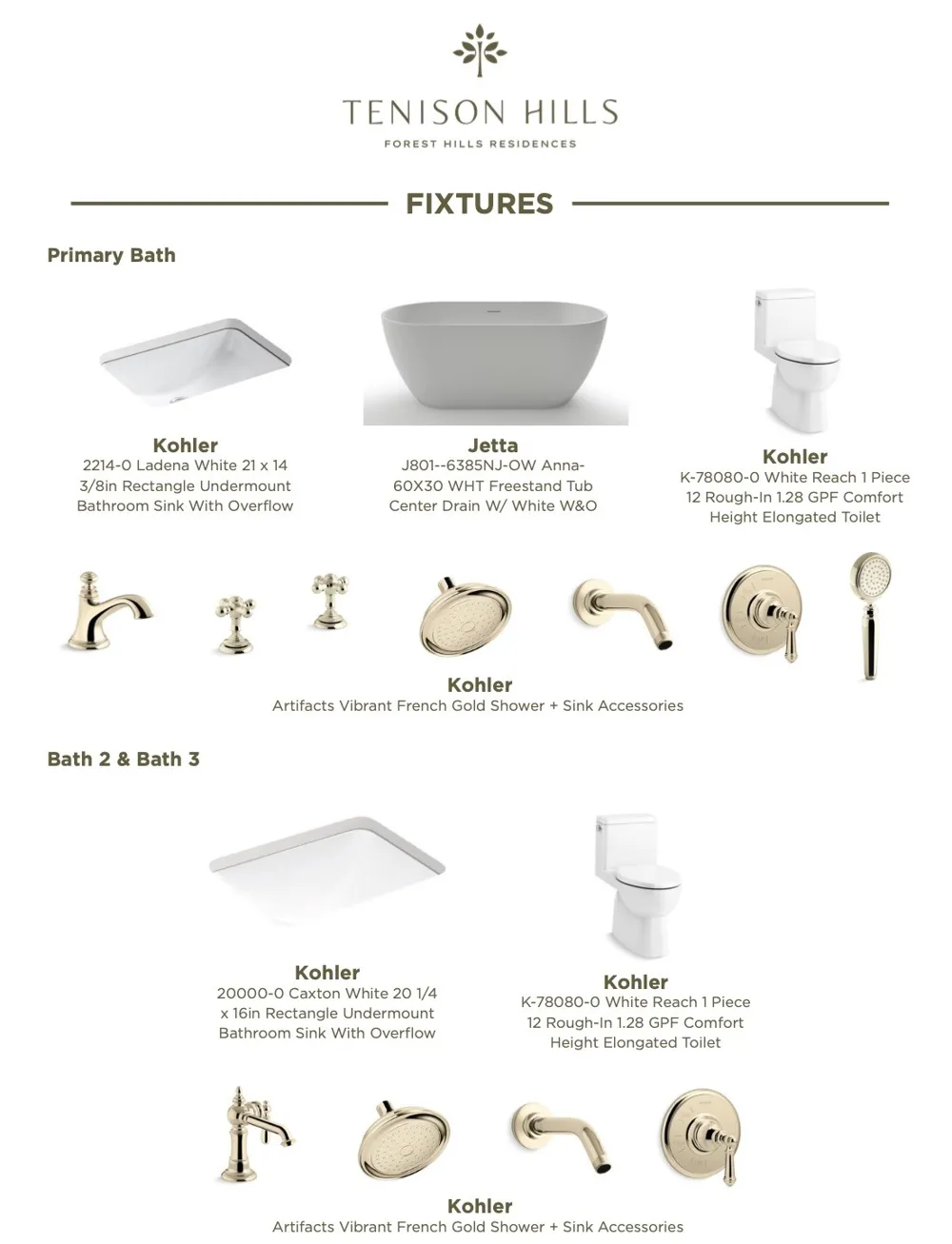 TENISON HILLS
FOREST HILLS RESIDENCES

FIXTURES

Primary Bath

Kohler
2214-0 Ladena White 21 x 14 3/8in Rectangle Undermount Bathroom Sink With Overflow

Jetta
J801--6385NJ-OW Anna-60X30 WHT Freestand Tub Center Drain W/ White W&O

Kohler
K-78080-0 White Reach 1 Piece 12 Rough-In 1.28 GPF Comfort Height Elongated Toilet

Kohler
Artifacts Vibrant French Gold Shower + Sink Accessories

Bath 2 & Bath 3

Kohler
20000-0 Caxton White 20 1/4 x 16in Rectangle Undermount Bathroom Sink With Overflow

Kohler
K-78080-0 White Reach 1 Piece 12 Rough-In 1.28 GPF Comfort Height Elongated Toilet

Kohler
Artifacts Vibrant French Gold Shower + Sink Accessories